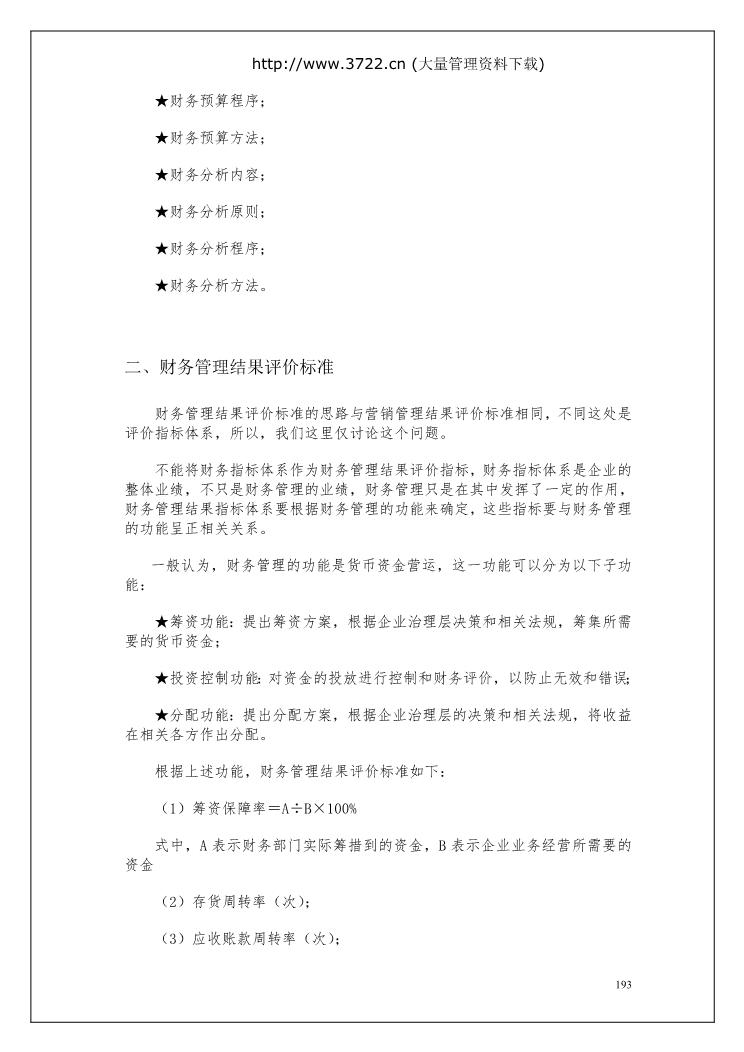 http://www.3722.cn (大量管理资料下载)

★财务预算程序；

★财务预算方法；

★财务分析内容；

★财务分析原则；

★财务分析程序；

★财务分析方法。

二、财务管理结果评价标准

财务管理结果评价标准的思路与营销管理结果评价标准相同，不同这处是评价指标体系，所以，我们这里仅讨论这个问题。

不能将财务指标体系作为财务管理结果评价指标，财务指标体系是企业的整体业绩，不只是财务管理的业绩，财务管理只是在其中发挥了一定的作用，财务管理结果指标体系要根据财务管理的功能来确定，这些指标要与财务管理的功能呈正相关关系。

一般认为，财务管理的功能是货币资金营运，这一功能可以分为以下子功能：

★筹资功能：提出筹资方案，根据企业治理层决策和相关法规，筹集所需要的货币资金；

★投资控制功能：对资金的投放进行控制和财务评价，以防止无效和错误；

★分配功能：提出分配方案，根据企业治理层的决策和相关法规，将收益在相关各方作出分配。

根据上述功能，财务管理结果评价标准如下：

（1）筹资保障率＝A÷B×100%

式中，A 表示财务部门实际筹措到的资金，B 表示企业业务经营所需要的资金

（2）存货周转率（次）；

（3）应收账款周转率（次）；

193